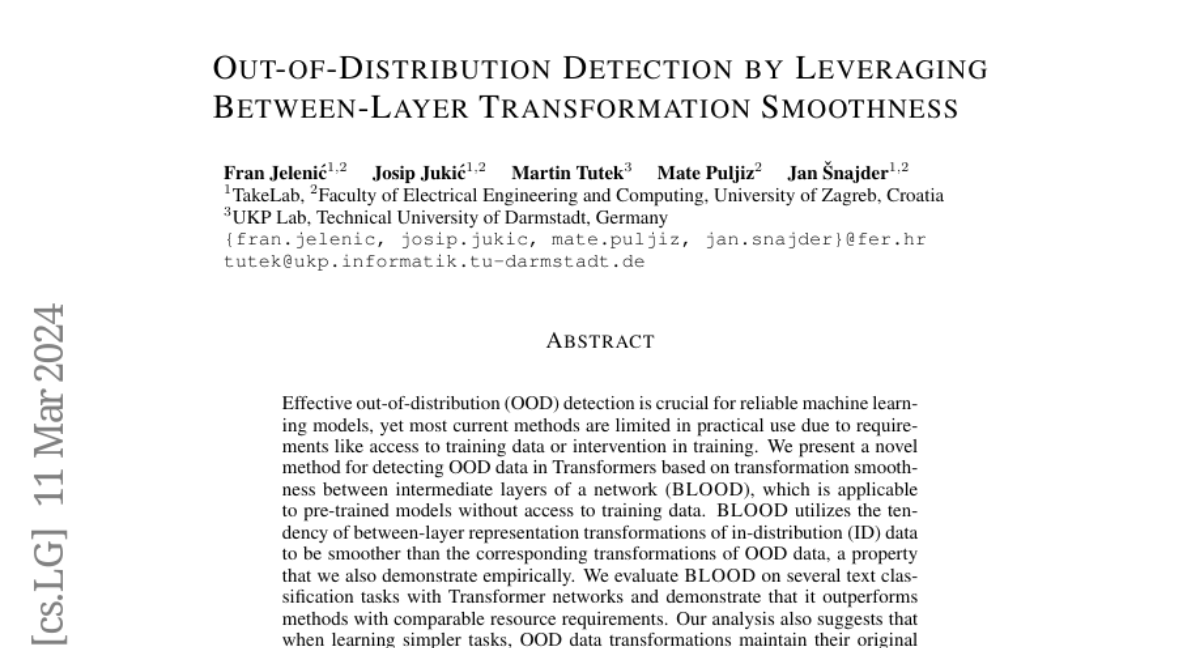 OUT-OF-DISTRIBUTION DETECTION BY LEVERAGING BETWEEN-LAYER TRANSFORMATION SMOOTHNESS

Fran Jelenić$^{1,2}$ Josip Jukić$^{1,2}$ Martin Tutek$^{3}$ Mate Puljiz$^{2}$ Jan Šnajder$^{1,2}$
$^{1}$TakeLab, $^{2}$Faculty of Electrical Engineering and Computing, University of Zagreb, Croatia
$^{3}$UKP Lab, Technical University of Darmstadt, Germany
{fran.jelenic, josip.jukic, mate.puljiz, jan.snajder}@fer.hr
tutek@ukp.informatik.tu-darmstadt.de

[cs.LG] 11 Mar 2024

ABSTRACT

Effective out-of-distribution (OOD) detection is crucial for reliable machine learning models, yet most current methods are limited in practical use due to requirements like access to training data or intervention in training. We present a novel method for detecting OOD data in Transformers based on transformation smoothness between intermediate layers of a network (BLOOD), which is applicable to pre-trained models without access to training data. BLOOD utilizes the tendency of between-layer representation transformations of in-distribution (ID) data to be smoother than the corresponding transformations of OOD data, a property that we also demonstrate empirically. We evaluate BLOOD on several text classification tasks with Transformer networks and demonstrate that it outperforms methods with comparable resource requirements. Our analysis also suggests that when learning simpler tasks, OOD data transformations maintain their original